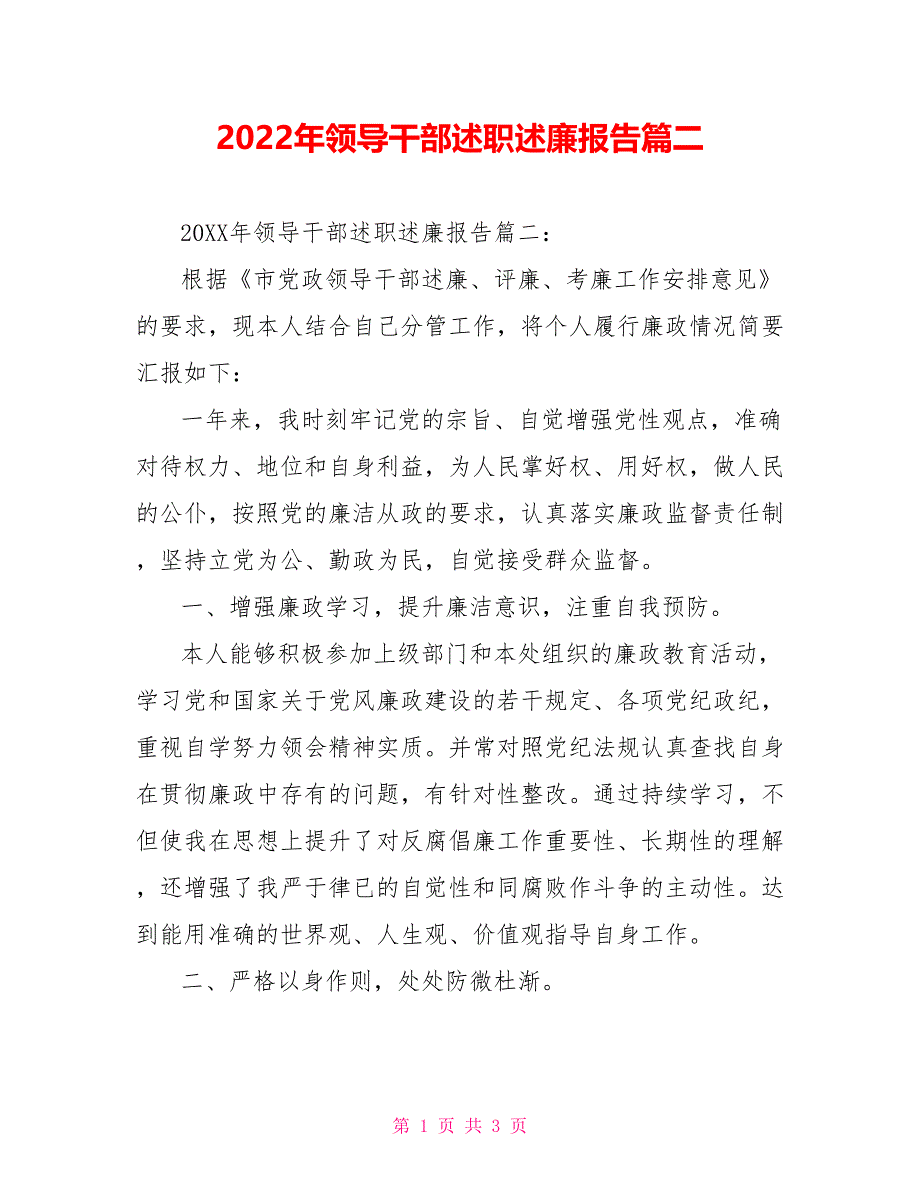 2022年领导干部述职述廉报告篇二

20XX年领导干部述职述廉报告篇二:

根据《市党政领导干部述廉、评廉、考廉工作安排意见》的要求，现本人结合自己分管工作，将个人履行廉政情况简要汇报如下:

一年来，我时刻牢记党的宗旨、自觉增强党性观点，准确对待权力、地位和自身利益，为人民掌好权、用好权，做人民的公仆，按照党的廉洁从政的要求，认真落实廉政监督责任制，坚持立党为公、勤政为民，自觉接受群众监督。

一、增强廉政学习，提升廉洁意识，注重自我预防。

本人能够积极参加上级部门和本处组织的廉政教育活动，学习党和国家关于党风廉政建设的若干规定、各项党纪政纪，重视自学努力领会精神实质。并常对照党纪法规认真查找自身在贯彻廉政中存有的问题，有针对性整改。通过持续学习，不但使我在思想上提升了对反腐倡廉工作重要性、长期性的理解，还增强了我严于律已的自觉性和同腐败作斗争的主动性。达到能用准确的世界观、人生观、价值观指导自身工作。

二、严格以身作则，处处防微杜渐。

第 1 页 共 3 页